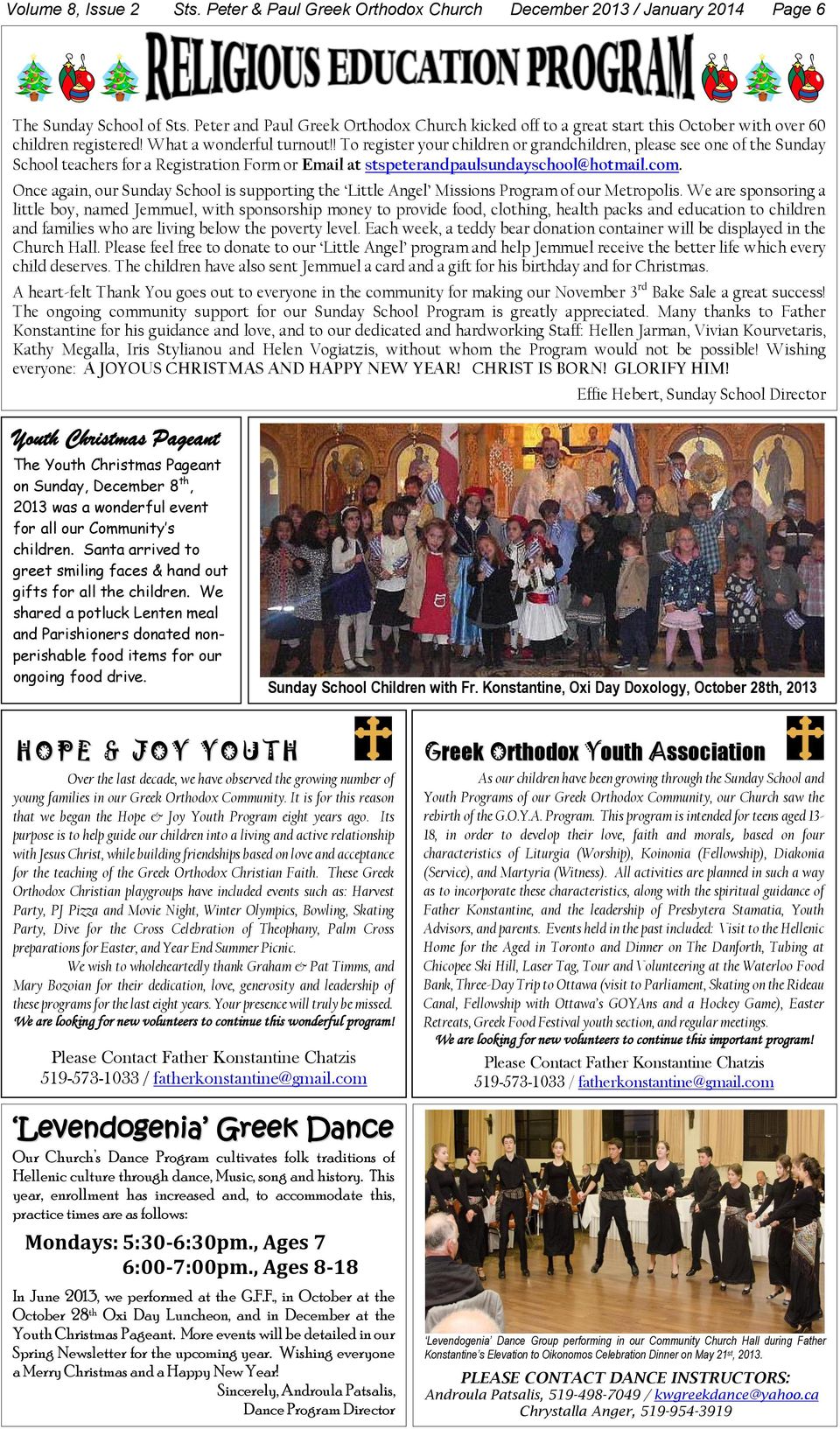 Volume 8, Issue 2 Sts. Peter & Paul Greek Orthodox Church December 2013 / January 2014 Page 6

RELIGIOUS EDUCATION PROGRAM

The Sunday School of Sts. Peter and Paul Greek Orthodox Church kicked off to a great start this October with over 60 children registered! What a wonderful turnout!! To register your children or grandchildren, please see one of the Sunday School teachers for a Registration Form or Email at stspeterandpaulsundayschool@hotmail.com.

Once again, our Sunday School is supporting the 'Little Angel' Missions Program of our Metropolis. We are sponsoring a little boy, named Jemmuel, with sponsorship money to provide food, clothing, health packs and education to children and families who are living below the poverty level. Each week, a teddy bear donation container will be displayed in the Church Hall. Please feel free to donate to our 'Little Angel' program and help Jemmuel receive the better life which every child deserves. The children have also sent Jemmuel a card and a gift for his birthday and for Christmas.

A heart-felt Thank You goes out to everyone in the community for making our November 3$^{rd}$ Bake Sale a great success! The ongoing community support for our Sunday School Program is greatly appreciated. Many thanks to Father Konstantine for his guidance and love, and to our dedicated and hardworking Staff: Hellen Jarman, Vivian Kourvetaris, Kathy Megalla, Iris Stylianou and Helen Vogiatzis, without whom the Program would not be possible! Wishing everyone: A JOYOUS CHRISTMAS AND HAPPY NEW YEAR! CHRIST IS BORN! GLORIFY HIM!

Effie Hebert, Sunday School Director

Youth Christmas Pageant

The Youth Christmas Pageant on Sunday, December 8$^{th}$, 2013 was a wonderful event for all our Community's children. Santa arrived to greet smiling faces & hand out gifts for all the children. We shared a potluck Lenten meal and Parishioners donated non-perishable food items for our ongoing food drive.

Sunday School Children with Fr. Konstantine, Oxi Day Doxology, October 28th, 2013

HOPE & JOY YOUTH

Over the last decade, we have observed the growing number of young families in our Greek Orthodox Community. It is for this reason that we began the Hope & Joy Youth Program eight years ago. Its purpose is to help guide our children into a living and active relationship with Jesus Christ, while building friendships based on love and acceptance for the teaching of the Greek Orthodox Christian Faith. These Greek Orthodox Christian playgroups have included events such as: Harvest Party, PJ Pizza and Movie Night, Winter Olympics, Bowling, Skating Party, Dive for the Cross Celebration of Theophany, Palm Cross preparations for Easter, and Year End Summer Picnic.

We wish to wholeheartedly thank Graham & Pat Timms, and Mary Bozoian for their dedication, love, generosity and leadership of these programs for the last eight years. Your presence will truly be missed. We are looking for new volunteers to continue this wonderful program!

Please Contact Father Konstantine Chatzis
519-573-1033 / fatherkonstantine@gmail.com

Greek Orthodox Youth Association

As our children have been growing through the Sunday School and Youth Programs of our Greek Orthodox Community, our Church saw the rebirth of the G.O.Y.A. Program. This program is intended for teens aged 13-18, in order to develop their love, faith and morals, based on four characteristics of Liturgia (Worship), Koinonia (Fellowship), Diakonia (Service), and Martyria (Witness). All activities are planned in such a way as to incorporate these characteristics, along with the spiritual guidance of Father Konstantine, and the leadership of Presbytera Stamatia, Youth Advisors, and parents. Events held in the past included: Visit to the Hellenic Home for the Aged in Toronto and Dinner on The Danforth, Tubing at Chicopee Ski Hill, Laser Tag, Tour and Volunteering at the Waterloo Food Bank, Three-Day Trip to Ottawa (visit to Parliament, Skating on the Rideau Canal, Fellowship with Ottawa's GOYAns and a Hockey Game), Easter Retreats, Greek Food Festival youth section, and regular meetings.

We are looking for new volunteers to continue this important program!

Please Contact Father Konstantine Chatzis
519-573-1033 / fatherkonstantine@gmail.com

'Levendogenia' Greek Dance

Our Church's Dance Program cultivates folk traditions of Hellenic culture through dance, Music, song and history. This year, enrollment has increased and, to accommodate this, practice times are as follows:

Mondays: 5:30-6:30pm., Ages 7
6:00-7:00pm., Ages 8-18

In June 2013, we performed at the G.F.F., in October at the October 28$^{th}$ Oxi Day Luncheon, and in December at the Youth Christmas Pageant. More events will be detailed in our Spring Newsletter for the upcoming year. Wishing everyone a Merry Christmas and a Happy New Year!

Sincerely, Androula Patsalis,
Dance Program Director

'Levendogenia' Dance Group performing in our Community Church Hall during Father Konstantine's Elevation to Oikonomos Celebration Dinner on May 21$^{st}$, 2013.

PLEASE CONTACT DANCE INSTRUCTORS:
Androula Patsalis, 519-498-7049 / kwgreekdance@yahoo.ca
Chrystalla Anger, 519-954-3919